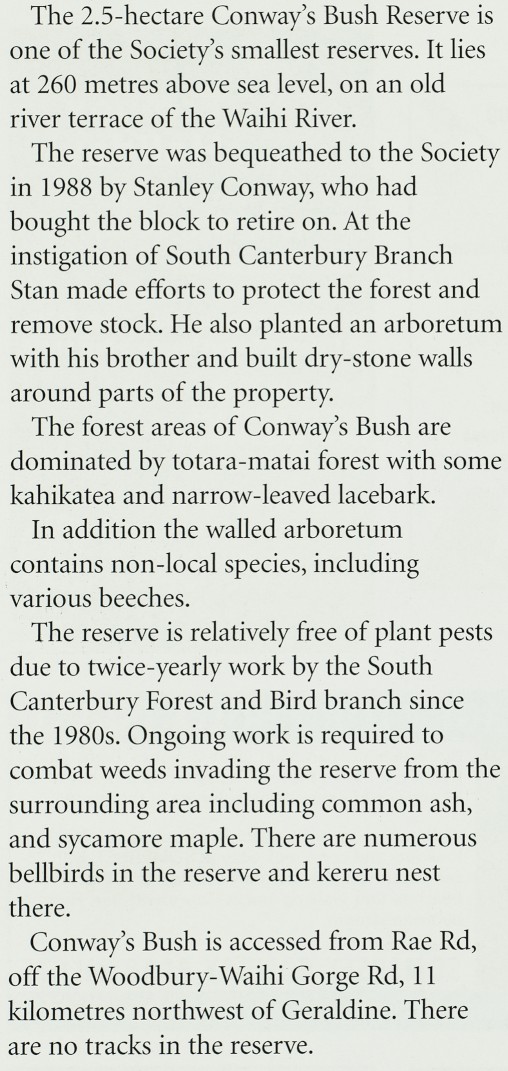 The 2.5-hectare Conway's Bush Reserve is one of the Society's smallest reserves. It lies at 260 metres above sea level, on an old river terrace of the Waihi River.

The reserve was bequeathed to the Society in 1988 by Stanley Conway, who had bought the block to retire on. At the instigation of South Canterbury Branch Stan made efforts to protect the forest and remove stock. He also planted an arboretum with his brother and built dry-stone walls around parts of the property.

The forest areas of Conway's Bush are dominated by totara-matai forest with some kahikatea and narrow-leaved lacebark.

In addition the walled arboretum contains non-local species, including various beeches.

The reserve is relatively free of plant pests due to twice-yearly work by the South Canterbury Forest and Bird branch since the 1980s. Ongoing work is required to combat weeds invading the reserve from the surrounding area including common ash, and sycamore maple. There are numerous bellbirds in the reserve and kereru nest there.

Conway's Bush is accessed from Rae Rd, off the Woodbury-Waihi Gorge Rd, 11 kilometres northwest of Geraldine. There are no tracks in the reserve.